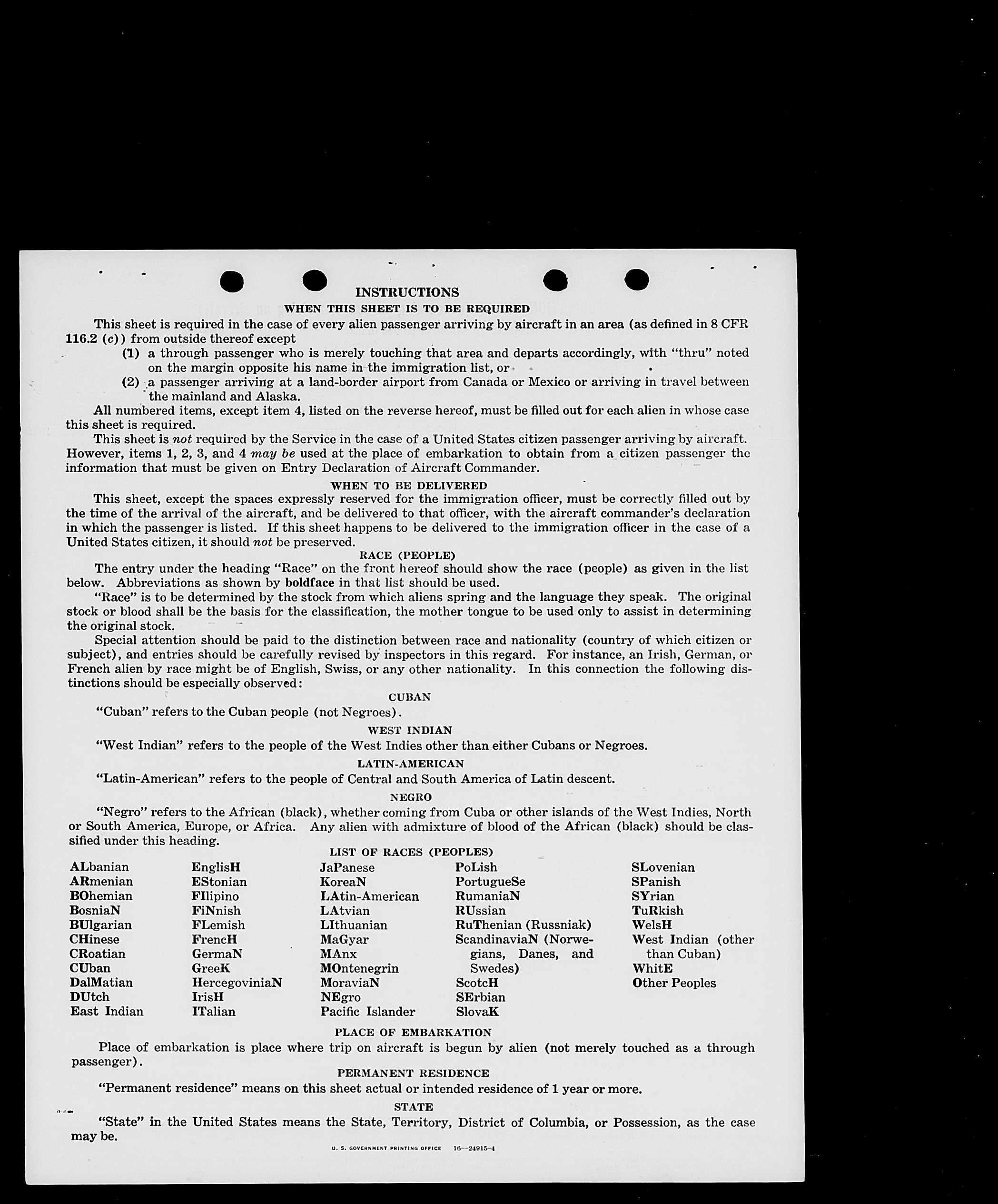 INSTRUCTIONS

WHEN THIS SHEET IS TO BE REQUIRED

This sheet is required in the case of every alien passenger arriving by aircraft in an area (as defined in 8 CFR 116.2 (c)) from outside thereof except

(1) a through passenger who is merely touching that area and departs accordingly, with "thru" noted on the margin opposite his name in the immigration list, or

(2) a passenger arriving at a land-border airport from Canada or Mexico or arriving in travel between the mainland and Alaska.

All numbered items, except item 4, listed on the reverse hereof, must be filled out for each alien in whose case this sheet is required.

This sheet is not required by the Service in the case of a United States citizen passenger arriving by aircraft. However, items 1, 2, 3, and 4 may be used at the place of embarkation to obtain from a citizen passenger the information that must be given on Entry Declaration of Aircraft Commander.

WHEN TO BE DELIVERED

This sheet, except the spaces expressly reserved for the immigration officer, must be correctly filled out by the time of the arrival of the aircraft, and be delivered to that officer, with the aircraft commander's declaration in which the passenger is listed. If this sheet happens to be delivered to the immigration officer in the case of a United States citizen, it should not be preserved.

RACE (PEOPLE)

The entry under the heading "Race" on the front hereof should show the race (people) as given in the list below. Abbreviations as shown by boldface in that list should be used.

"Race" is to be determined by the stock from which aliens spring and the language they speak. The original stock or blood shall be the basis for the classification, the mother tongue to be used only to assist in determining the original stock.

Special attention should be paid to the distinction between race and nationality (country of which citizen or subject), and entries should be carefully revised by inspectors in this regard. For instance, an Irish, German, or French alien by race might be of English, Swiss, or any other nationality. In this connection the following distinctions should be especially observed:

CUBAN

"Cuban" refers to the Cuban people (not Negroes).

WEST INDIAN

"West Indian" refers to the people of the West Indies other than either Cubans or Negroes.

LATIN-AMERICAN

"Latin-American" refers to the people of Central and South America of Latin descent.

NEGRO

"Negro" refers to the African (black), whether coming from Cuba or other islands of the West Indies, North or South America, Europe, or Africa. Any alien with admixture of blood of the African (black) should be classified under this heading.

LIST OF RACES (PEOPLES)

ALbanian
ARmenian
BOhemian
BosniaN
BUlgarian
CHinese
CRoatian
CUban
DalMatian
DUtch
East Indian

EnglisH
EStonian
FIlipino
FiNnish
FLemish
FrencH
GermaN
GreeK
HercegoviniaN
IrisH
ITalian

JaPanese
KoreaN
LAtin-American
LAtvian
LIthuanian
MaGyar
MAnx
MOntenegrin
MoraviaN
NEgro
Pacific Islander

PoLish
PortugueSe
RumaniaN
RUssian
RuThenian (Russniak)
ScandinaviaN (Norwegians, Danes, and Swedes)
ScotcH
SErbian
SlovaK

SLovenian
SPanish
SYrian
TuRkish
WelsH
West Indian (other than Cuban)
WhitE
Other Peoples

PLACE OF EMBARKATION

Place of embarkation is place where trip on aircraft is begun by alien (not merely touched as a through passenger).

PERMANENT RESIDENCE

"Permanent residence" means on this sheet actual or intended residence of 1 year or more.

STATE

"State" in the United States means the State, Territory, District of Columbia, or Possession, as the case may be.

U. S. GOVERNMENT PRINTING OFFICE 16—24915-4